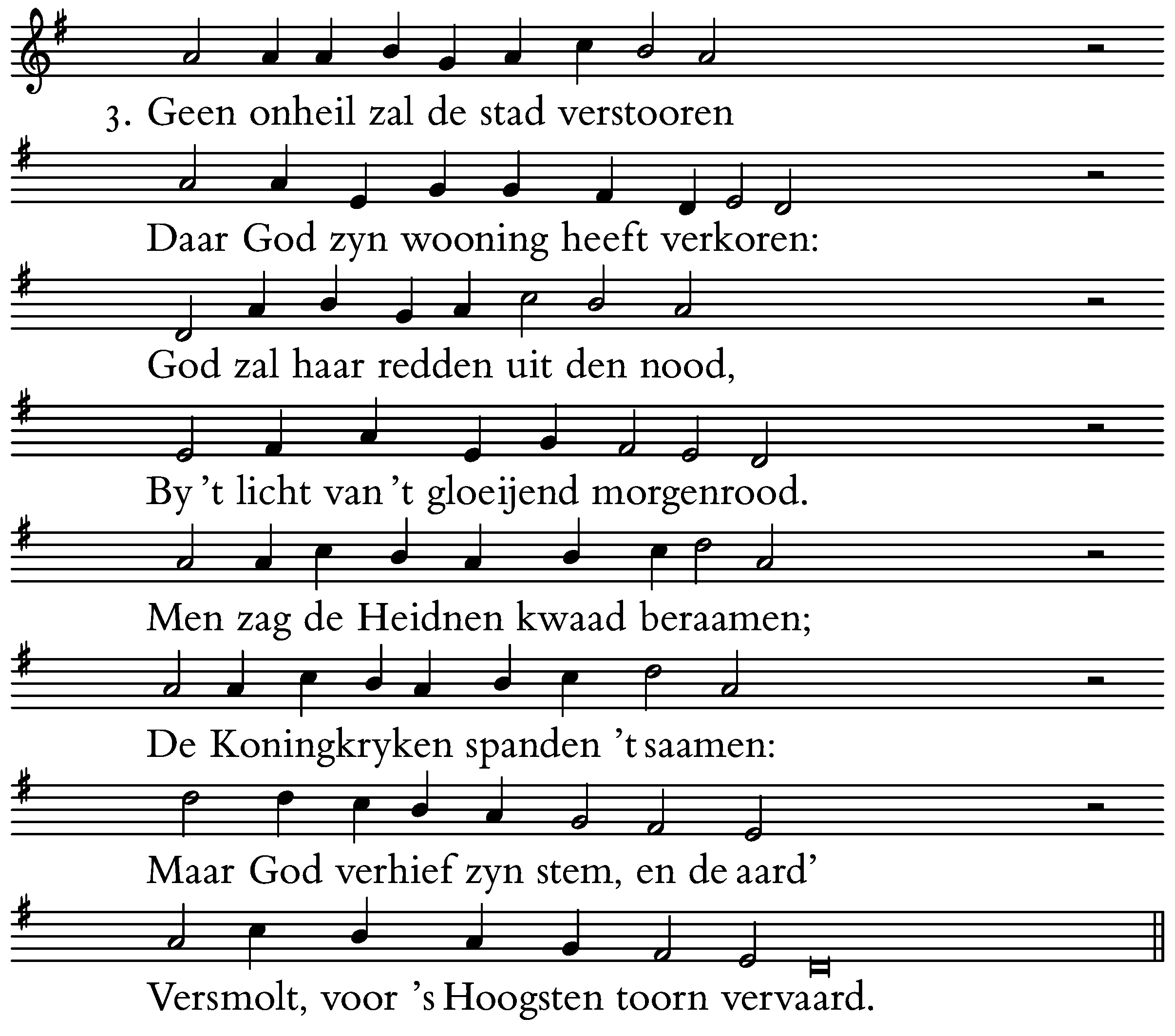 3. Geen onheil zal de stad verstooren
Daar God zyn wooning heeft verkoren:
God zal haar redden uit den nood,
By 't licht van 't gloeijend morgenrood.
Men zag de Heidnen kwaad beraamen;
De Koningkryken spanden 't saamen:
Maar God verhief zyn stem, en de aard'
Versmolt, voor 's Hoogsten toorn vervaard.